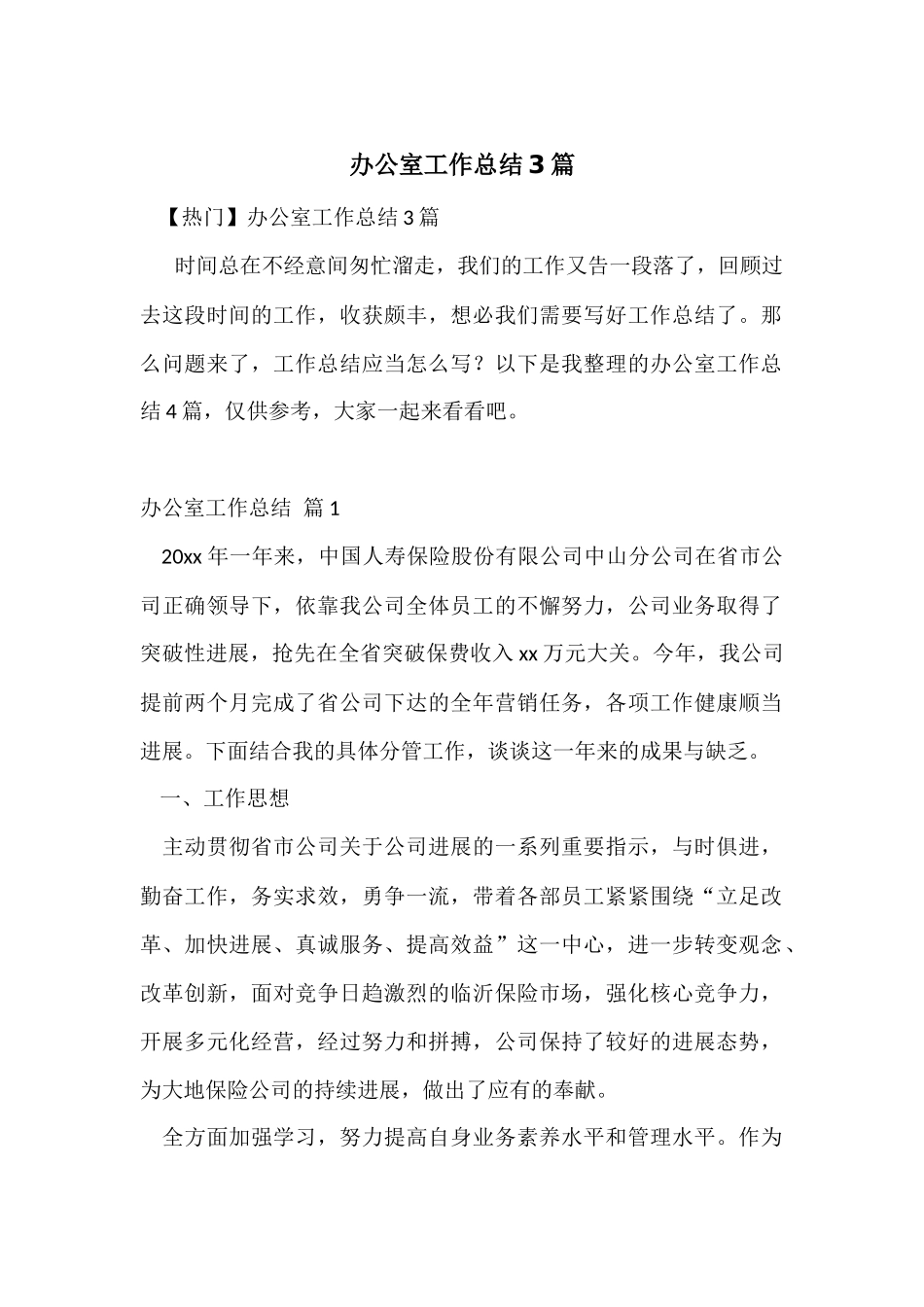 办公室工作总结3篇

【热门】办公室工作总结3篇

时间总在不经意间匆忙溜走，我们的工作又告一段落了，回顾过去这段时间的工作，收获颇丰，想必我们需要写好工作总结了。那么问题来了，工作总结应当怎么写？以下是我整理的办公室工作总结4篇，仅供参考，大家一起来看看吧。

办公室工作总结 篇1

20xx年一年来，中国人寿保险股份有限公司中山分公司在省市公司正确领导下，依靠我公司全体员工的不懈努力，公司业务取得了突破性进展，抢先在全省突破保费收入xx万元大关。今年，我公司提前两个月完成了省公司下达的全年营销任务，各项工作健康顺当进展。下面结合我的具体分管工作，谈谈这一年来的成果与缺乏。

一、工作思想

主动贯彻省市公司关于公司进展的一系列重要指示，与时俱进，勤奋工作，务实求效，勇争一流，带着各部员工紧紧围绕“立足改革、加快进展、真诚服务、提高效益”这一中心，进一步转变观念、改革创新，面对竞争日趋激烈的临沂保险市场，强化核心竞争力，开展多元化经营，经过努力和拼搏，公司保持了较好的进展态势，为大地保险公司的持续进展，做出了应有的奉献。

全方面加强学习，努力提高自身业务素养水平和管理水平。作为